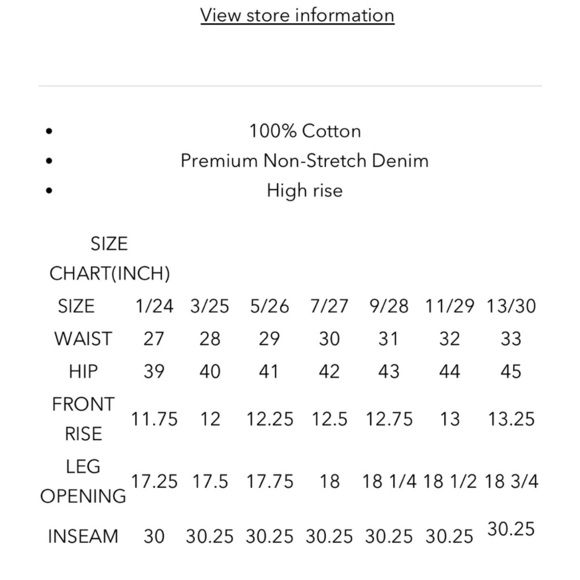 View store information

- 100% Cotton
- Premium Non-Stretch Denim
- High rise

| SIZE CHART(INCH) | | | | | | | |
|---|---|---|---|---|---|---|---|
| SIZE | 1/24 | 3/25 | 5/26 | 7/27 | 9/28 | 11/29 | 13/30 |
| WAIST | 27 | 28 | 29 | 30 | 31 | 32 | 33 |
| HIP | 39 | 40 | 41 | 42 | 43 | 44 | 45 |
| FRONT RISE | 11.75 | 12 | 12.25 | 12.5 | 12.75 | 13 | 13.25 |
| LEG OPENING | 17.25 | 17.5 | 17.75 | 18 | 18 1/4 | 18 1/2 | 18 3/4 |
| INSEAM | 30 | 30.25 | 30.25 | 30.25 | 30.25 | 30.25 | 30.25 |